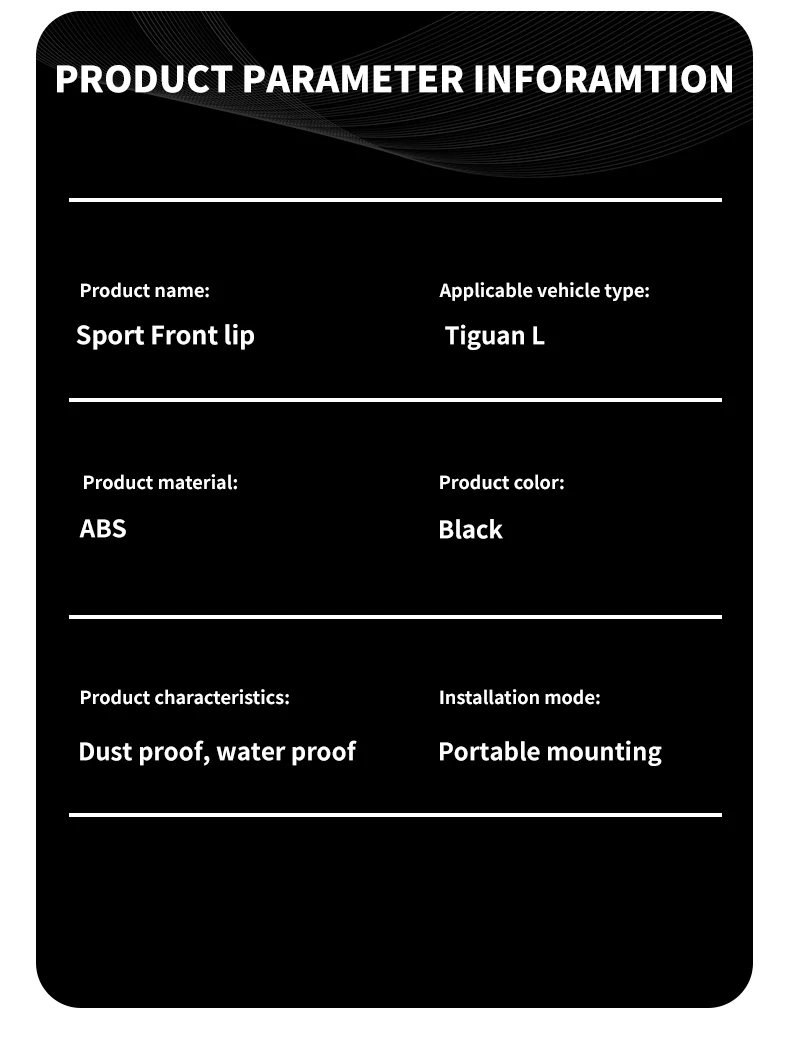 PRODUCT PARAMETER INFORAMTION

Product name:
Sport Front lip

Applicable vehicle type:
Tiguan L

Product material:
ABS

Product color:
Black

Product characteristics:
Dust proof, water proof

Installation mode:
Portable mounting